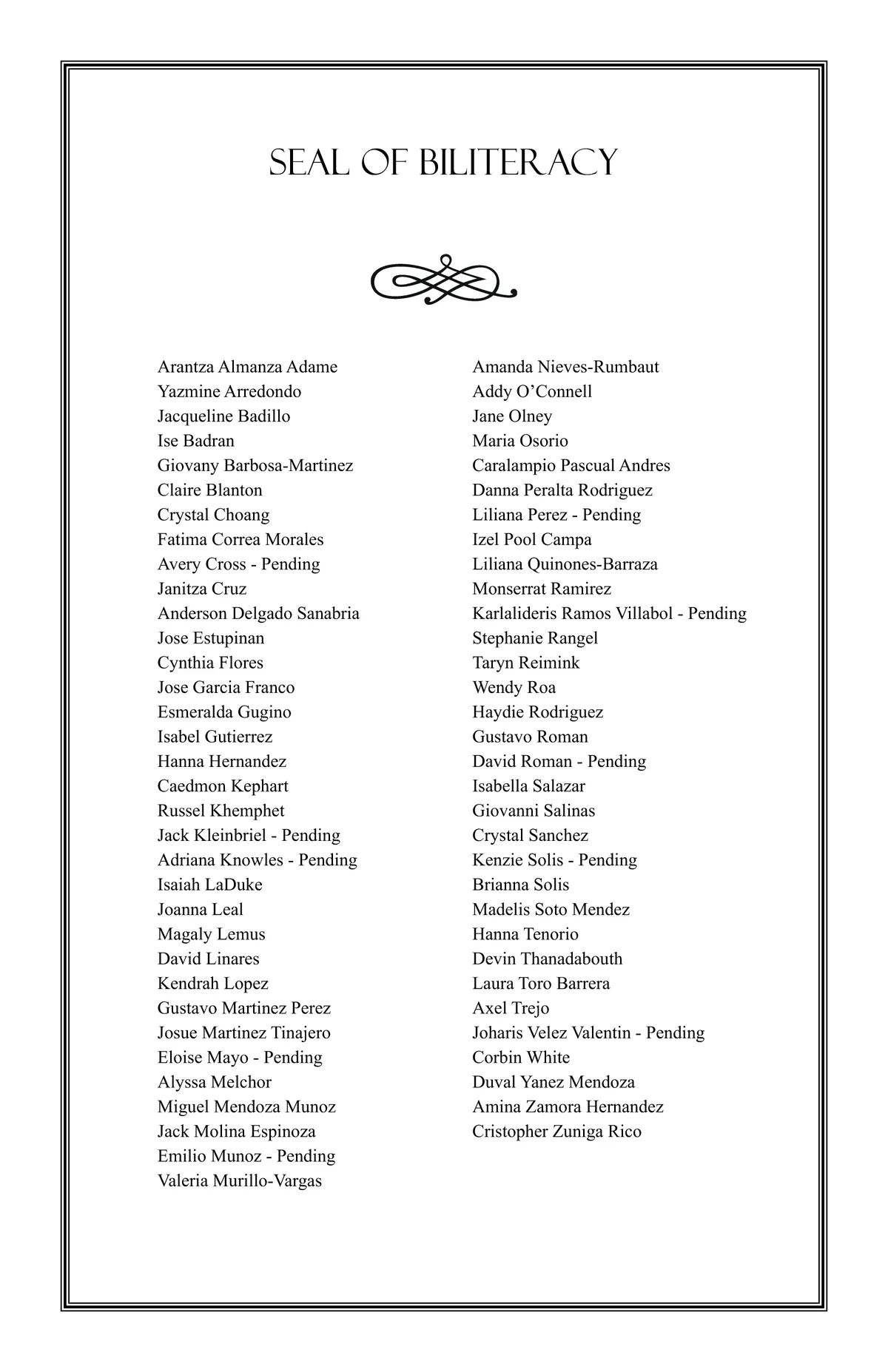 SEAL OF BILITERACY

Arantza Almanza Adame
Yazmine Arredondo
Jacqueline Badillo
Ise Badran
Giovany Barbosa-Martinez
Claire Blanton
Crystal Choang
Fatima Correa Morales
Avery Cross - Pending
Janitza Cruz
Anderson Delgado Sanabria
Jose Estupinan
Cynthia Flores
Jose Garcia Franco
Esmeralda Gugino
Isabel Gutierrez
Hanna Hernandez
Caedmon Kephart
Russel Khemphet
Jack Kleinbriel - Pending
Adriana Knowles - Pending
Isaiah LaDuke
Joanna Leal
Magaly Lemus
David Linares
Kendrah Lopez
Gustavo Martinez Perez
Josue Martinez Tinajero
Eloise Mayo - Pending
Alyssa Melchor
Miguel Mendoza Munoz
Jack Molina Espinoza
Emilio Munoz - Pending
Valeria Murillo-Vargas

Amanda Nieves-Rumbaut
Addy O'Connell
Jane Olney
Maria Osorio
Caralampio Pascual Andres
Danna Peralta Rodriguez
Liliana Perez - Pending
Izel Pool Campa
Liliana Quinones-Barraza
Monserrat Ramirez
Karlalideris Ramos Villabol - Pending
Stephanie Rangel
Taryn Reimink
Wendy Roa
Haydie Rodriguez
Gustavo Roman
David Roman - Pending
Isabella Salazar
Giovanni Salinas
Crystal Sanchez
Kenzie Solis - Pending
Brianna Solis
Madelis Soto Mendez
Hanna Tenorio
Devin Thanadabouth
Laura Toro Barrera
Axel Trejo
Joharis Velez Valentin - Pending
Corbin White
Duval Yanez Mendoza
Amina Zamora Hernandez
Cristopher Zuniga Rico